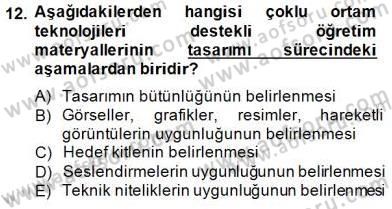 12. Aşağıdakilerden hangisi çoklu ortam teknolojileri destekli öğretim materyallerinin tasarımı sürecindeki aşamalardan biridir?

A) Tasarımın bütünlüğünün belirlenmesi
B) Görseller, grafikler, resimler, hareketli görüntülerin uygunluğunun belirlenmesi
C) Hedef kitlenin belirlenmesi
D) Seslendirmelerin uygunluğunun belirlenmesi
E) Teknik niteliklerin uygunluğunun belirlenmesi

www.aofsoru.com